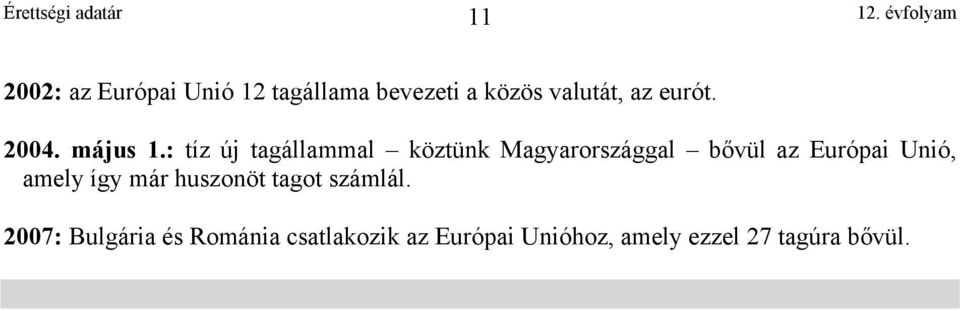 Érettségi adatár 11 12. évfolyam

2002: az Európai Unió 12 tagállama bevezeti a közös valutát, az eurót.

2004. május 1.: tíz új tagállammal – köztünk Magyarországgal – bővül az Európai Unió, amely így már huszonöt tagot számlál.

2007: Bulgária és Románia csatlakozik az Európai Unióhoz, amely ezzel 27 tagúra bővül.